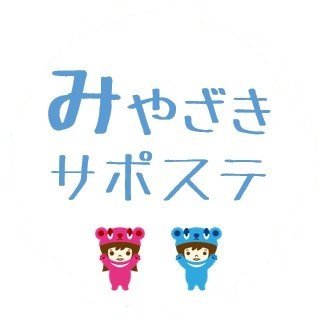 みやざき
サポステ